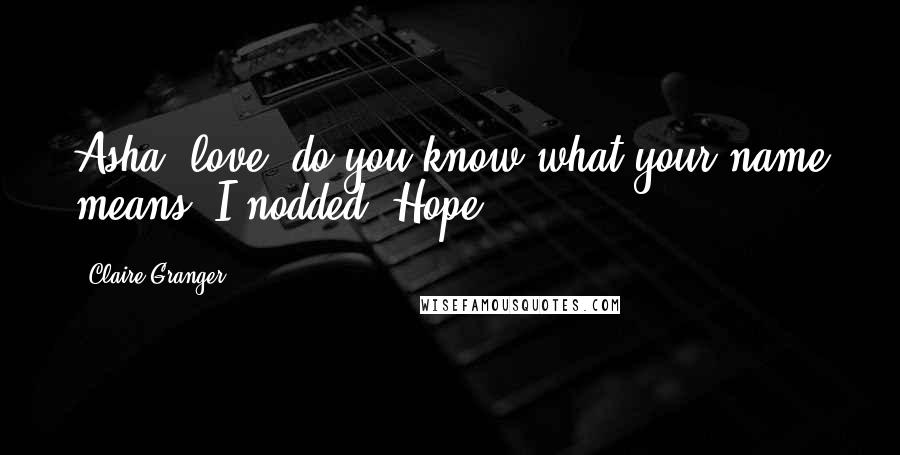 Asha, love, do you know what your name means? I nodded. Hope.

Claire Granger

WISEFAMOUSQUOTES.COM